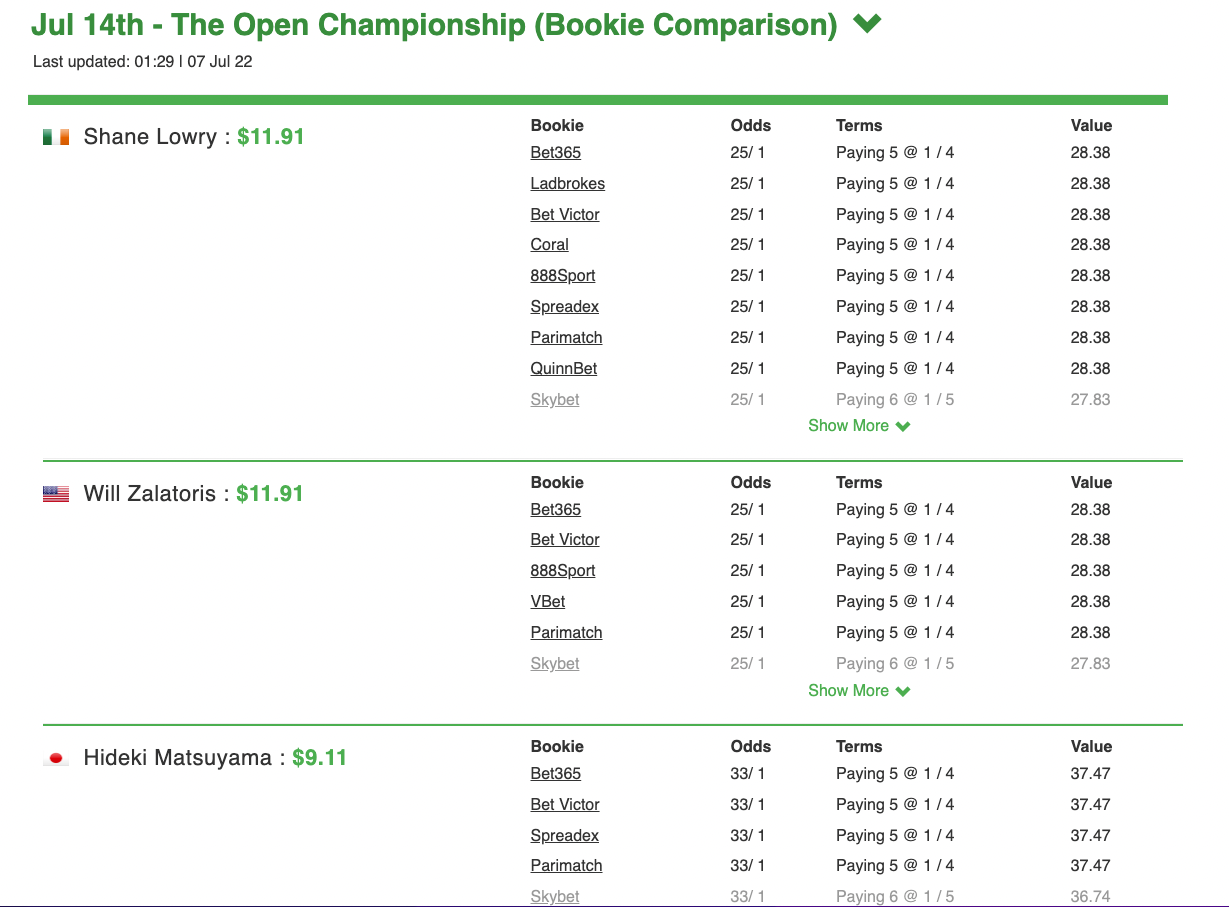 Jul 14th - The Open Championship (Bookie Comparison)

Last updated: 01:29 | 07 Jul 22

Shane Lowry : $11.91

| Bookie | Odds | Terms | Value |
|---|---|---|---|
| Bet365 | 25/ 1 | Paying 5 @ 1 / 4 | 28.38 |
| Ladbrokes | 25/ 1 | Paying 5 @ 1 / 4 | 28.38 |
| Bet Victor | 25/ 1 | Paying 5 @ 1 / 4 | 28.38 |
| Coral | 25/ 1 | Paying 5 @ 1 / 4 | 28.38 |
| 888Sport | 25/ 1 | Paying 5 @ 1 / 4 | 28.38 |
| Spreadex | 25/ 1 | Paying 5 @ 1 / 4 | 28.38 |
| Parimatch | 25/ 1 | Paying 5 @ 1 / 4 | 28.38 |
| QuinnBet | 25/ 1 | Paying 5 @ 1 / 4 | 28.38 |
| Skybet | 25/ 1 | Paying 6 @ 1 / 5 | 27.83 |

Show More

Will Zalatoris : $11.91

| Bookie | Odds | Terms | Value |
|---|---|---|---|
| Bet365 | 25/ 1 | Paying 5 @ 1 / 4 | 28.38 |
| Bet Victor | 25/ 1 | Paying 5 @ 1 / 4 | 28.38 |
| 888Sport | 25/ 1 | Paying 5 @ 1 / 4 | 28.38 |
| VBet | 25/ 1 | Paying 5 @ 1 / 4 | 28.38 |
| Parimatch | 25/ 1 | Paying 5 @ 1 / 4 | 28.38 |
| Skybet | 25/ 1 | Paying 6 @ 1 / 5 | 27.83 |

Show More

Hideki Matsuyama : $9.11

| Bookie | Odds | Terms | Value |
|---|---|---|---|
| Bet365 | 33/ 1 | Paying 5 @ 1 / 4 | 37.47 |
| Bet Victor | 33/ 1 | Paying 5 @ 1 / 4 | 37.47 |
| Spreadex | 33/ 1 | Paying 5 @ 1 / 4 | 37.47 |
| Parimatch | 33/ 1 | Paying 5 @ 1 / 4 | 37.47 |
| Skybet | 33/ 1 | Paying 6 @ 1 / 5 | 36.74 |